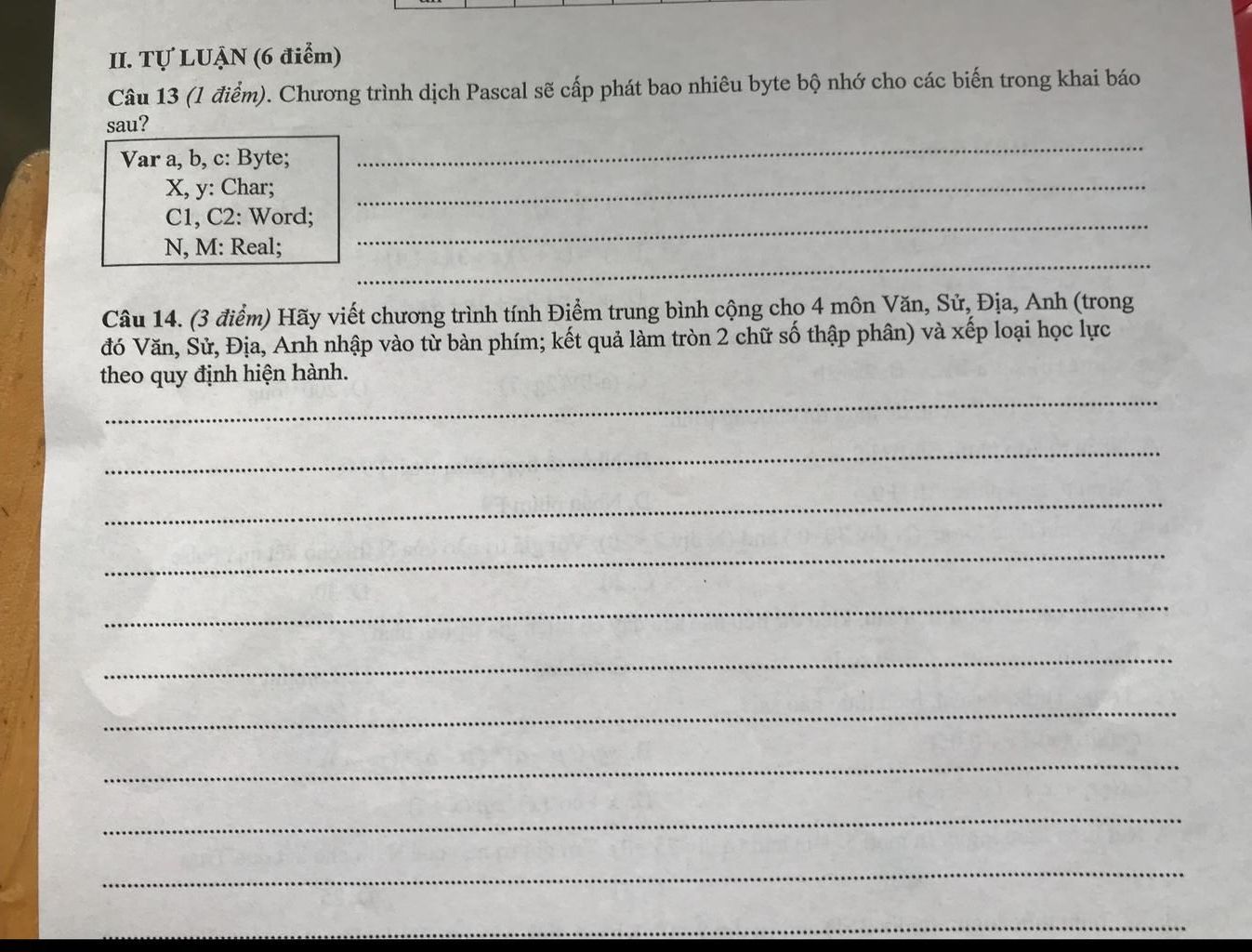 II. TỰ LUẬN (6 điểm)

Câu 13 (1 điểm). Chương trình dịch Pascal sẽ cấp phát bao nhiêu byte bộ nhớ cho các biến trong khai báo sau?

Var a, b, c: Byte;
X, y: Char;
C1, C2: Word;
N, M: Real;

Câu 14. (3 điểm) Hãy viết chương trình tính Điểm trung bình cộng cho 4 môn Văn, Sử, Địa, Anh (trong đó Văn, Sử, Địa, Anh nhập vào từ bàn phím; kết quả làm tròn 2 chữ số thập phân) và xếp loại học lực theo quy định hiện hành.